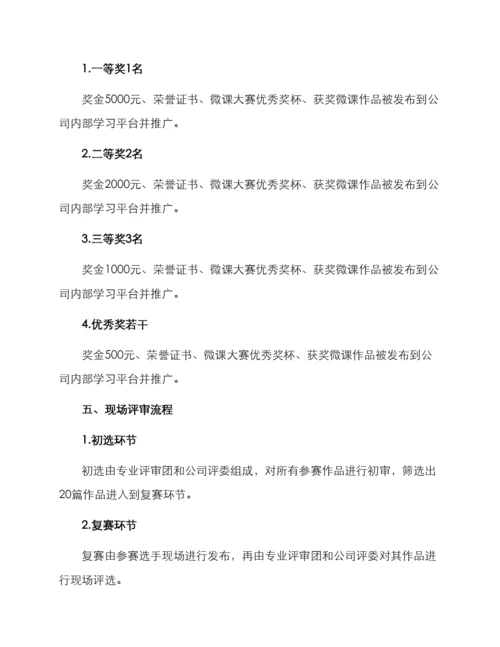 1.一等奖1名

奖金5000元、荣誉证书、微课大赛优秀奖杯、获奖微课作品被发布到公司内部学习平台并推广。

2.二等奖2名

奖金2000元、荣誉证书、微课大赛优秀奖杯、获奖微课作品被发布到公司内部学习平台并推广。

3.三等奖3名

奖金1000元、荣誉证书、微课大赛优秀奖杯、获奖微课作品被发布到公司内部学习平台并推广。

4.优秀奖若干

奖金500元、荣誉证书、微课大赛优秀奖杯、获奖微课作品被发布到公司内部学习平台并推广。

五、现场评审流程

1.初选环节

初选由专业评审团和公司评委组成，对所有参赛作品进行初审，筛选出20篇作品进入到复赛环节。

2.复赛环节

复赛由参赛选手现场进行发布，再由专业评审团和公司评委对其作品进行现场评选。